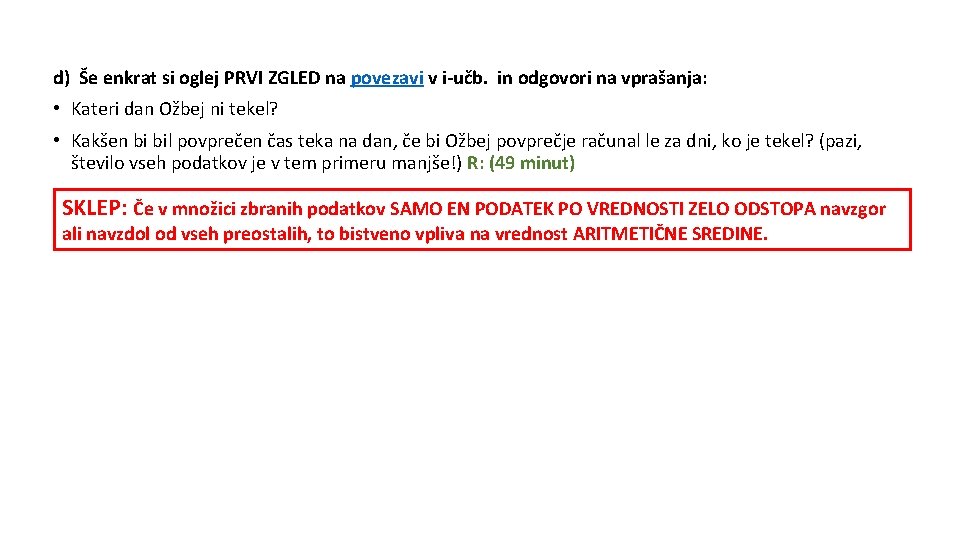 d) Še enkrat si oglej PRVI ZGLED na povezavi v i-učb. in odgovori na vprašanja:

• Kateri dan Ožbej ni tekel?

• Kakšen bi bil povprečen čas teka na dan, če bi Ožbej povprečje računal le za dni, ko je tekel? (pazi, število vseh podatkov je v tem primeru manjše!) R: (49 minut)

SKLEP: Če v množici zbranih podatkov SAMO EN PODATEK PO VREDNOSTI ZELO ODSTOPA navzgor ali navzdol od vseh preostalih, to bistveno vpliva na vrednost ARITMETIČNE SREDINE.